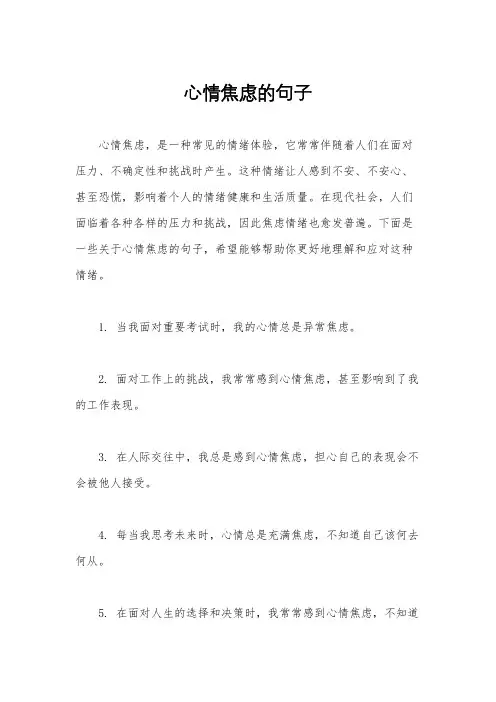 心情焦虑的句子

心情焦虑，是一种常见的情绪体验，它常常伴随着人们在面对压力、不确定性和挑战时产生。这种情绪让人感到不安、不安心、甚至恐慌，影响着个人的情绪健康和生活质量。在现代社会，人们面临着各种各样的压力和挑战，因此焦虑情绪也愈发普遍。下面是一些关于心情焦虑的句子，希望能够帮助你更好地理解和应对这种情绪。

1. 当我面对重要考试时，我的心情总是异常焦虑。

2. 面对工作上的挑战，我常常感到心情焦虑，甚至影响到了我的工作表现。

3. 在人际交往中，我总是感到心情焦虑，担心自己的表现会不会被他人接受。

4. 每当我思考未来时，心情总是充满焦虑，不知道自己该何去何从。

5. 在面对人生的选择和决策时，我常常感到心情焦虑，不知道